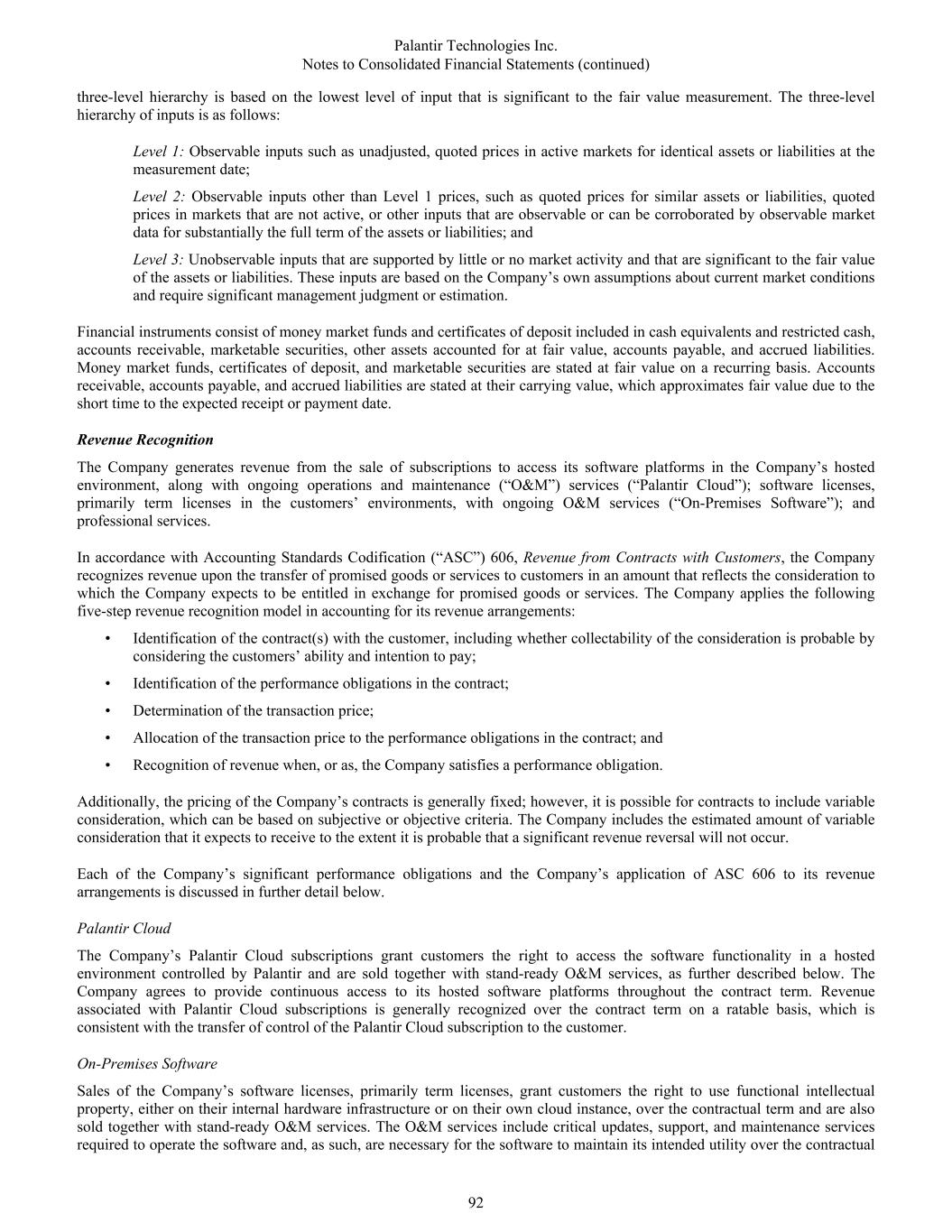 Palantir Technologies Inc.
Notes to Consolidated Financial Statements (continued)

three-level hierarchy is based on the lowest level of input that is significant to the fair value measurement. The three-level hierarchy of inputs is as follows:

Level 1: Observable inputs such as unadjusted, quoted prices in active markets for identical assets or liabilities at the measurement date;

Level 2: Observable inputs other than Level 1 prices, such as quoted prices for similar assets or liabilities, quoted prices in markets that are not active, or other inputs that are observable or can be corroborated by observable market data for substantially the full term of the assets or liabilities; and

Level 3: Unobservable inputs that are supported by little or no market activity and that are significant to the fair value of the assets or liabilities. These inputs are based on the Company's own assumptions about current market conditions and require significant management judgment or estimation.

Financial instruments consist of money market funds and certificates of deposit included in cash equivalents and restricted cash, accounts receivable, marketable securities, other assets accounted for at fair value, accounts payable, and accrued liabilities. Money market funds, certificates of deposit, and marketable securities are stated at fair value on a recurring basis. Accounts receivable, accounts payable, and accrued liabilities are stated at their carrying value, which approximates fair value due to the short time to the expected receipt or payment date.

Revenue Recognition

The Company generates revenue from the sale of subscriptions to access its software platforms in the Company's hosted environment, along with ongoing operations and maintenance ("O&M") services ("Palantir Cloud"); software licenses, primarily term licenses in the customers' environments, with ongoing O&M services ("On-Premises Software"); and professional services.

In accordance with Accounting Standards Codification ("ASC") 606, Revenue from Contracts with Customers, the Company recognizes revenue upon the transfer of promised goods or services to customers in an amount that reflects the consideration to which the Company expects to be entitled in exchange for promised goods or services. The Company applies the following five-step revenue recognition model in accounting for its revenue arrangements:

• Identification of the contract(s) with the customer, including whether collectability of the consideration is probable by considering the customers' ability and intention to pay;

• Identification of the performance obligations in the contract;

• Determination of the transaction price;

• Allocation of the transaction price to the performance obligations in the contract; and

• Recognition of revenue when, or as, the Company satisfies a performance obligation.

Additionally, the pricing of the Company's contracts is generally fixed; however, it is possible for contracts to include variable consideration, which can be based on subjective or objective criteria. The Company includes the estimated amount of variable consideration that it expects to receive to the extent it is probable that a significant revenue reversal will not occur.

Each of the Company's significant performance obligations and the Company's application of ASC 606 to its revenue arrangements is discussed in further detail below.

Palantir Cloud

The Company's Palantir Cloud subscriptions grant customers the right to access the software functionality in a hosted environment controlled by Palantir and are sold together with stand-ready O&M services, as further described below. The Company agrees to provide continuous access to its hosted software platforms throughout the contract term. Revenue associated with Palantir Cloud subscriptions is generally recognized over the contract term on a ratable basis, which is consistent with the transfer of control of the Palantir Cloud subscription to the customer.

On-Premises Software

Sales of the Company's software licenses, primarily term licenses, grant customers the right to use functional intellectual property, either on their internal hardware infrastructure or on their own cloud instance, over the contractual term and are also sold together with stand-ready O&M services. The O&M services include critical updates, support, and maintenance services required to operate the software and, as such, are necessary for the software to maintain its intended utility over the contractual

92